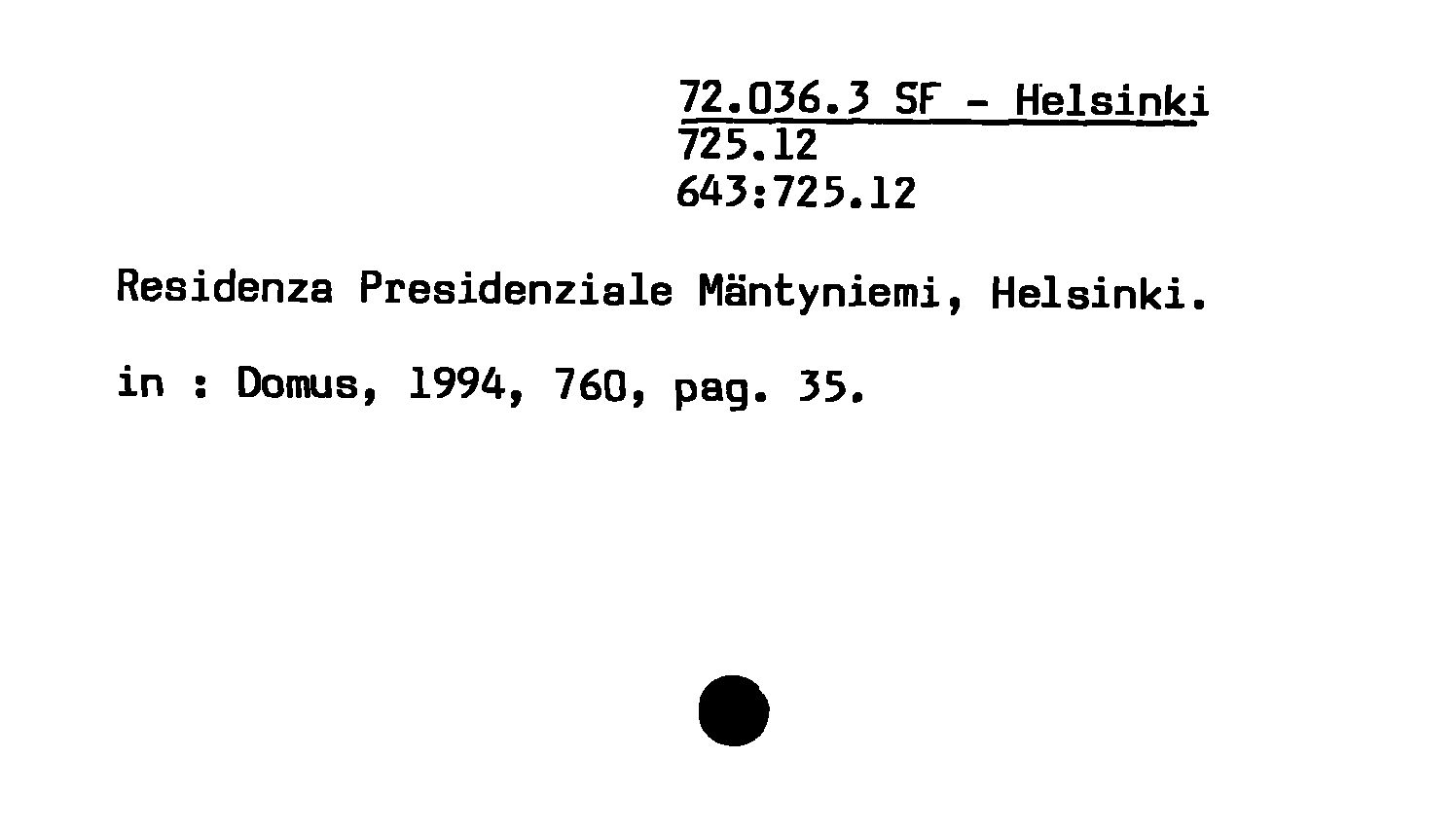 72.036.3 SF - Helsinki
725.12
643:725.12

Residenza Presidenziale Mäntyniemi, Helsinki.

in : Domus, 1994, 760, pag. 35.